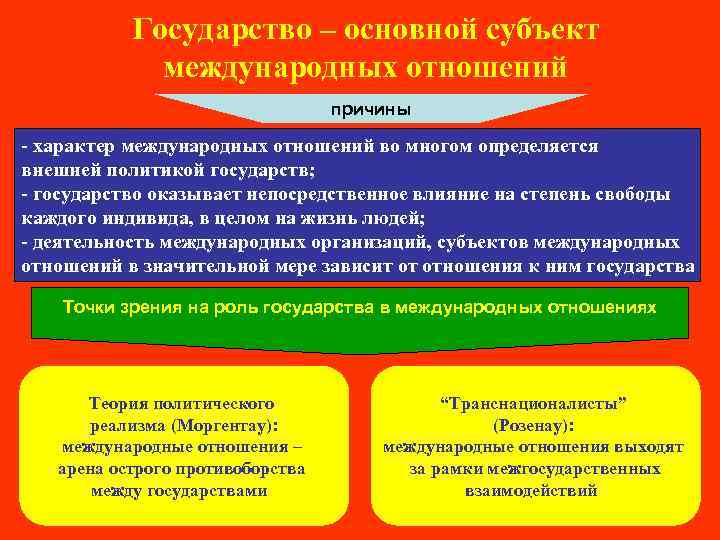 Государство – основной субъект международных отношений

причины

- характер международных отношений во многом определяется внешней политикой государств;
- государство оказывает непосредственное влияние на степень свободы каждого индивида, в целом на жизнь людей;
- деятельность международных организаций, субъектов международных отношений в значительной мере зависит от отношения к ним государства

Точки зрения на роль государства в международных отношениях

Теория политического реализма (Моргентау): международные отношения – арена острого противоборства между государствами

“Транснационалисты” (Розенау): международные отношения выходят за рамки межгосударственных взаимодействий